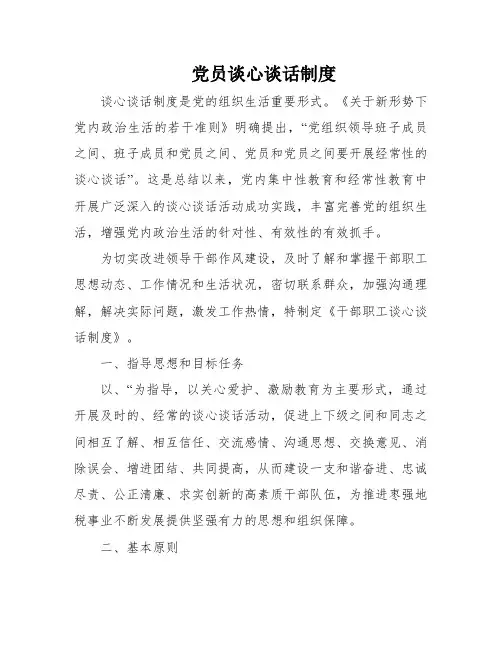 党员谈心谈话制度

谈心谈话制度是党的组织生活重要形式。《关于新形势下党内政治生活的若干准则》明确提出，“党组织领导班子成员之间、班子成员和党员之间、党员和党员之间要开展经常性的谈心谈话”。这是总结以来，党内集中性教育和经常性教育中开展广泛深入的谈心谈话活动成功实践，丰富完善党的组织生活，增强党内政治生活的针对性、有效性的有效抓手。

为切实改进领导干部作风建设，及时了解和掌握干部职工思想动态、工作情况和生活状况，密切联系群众，加强沟通理解，解决实际问题，激发工作热情，特制定《干部职工谈心谈话制度》。

一、指导思想和目标任务

以、“为指导，以关心爱护、激励教育为主要形式，通过开展及时的、经常的谈心谈话活动，促进上下级之间和同志之间相互了解、相互信任、交流感情、沟通思想、交换意见、消除误会、增进团结、共同提高，从而建设一支和谐奋进、忠诚尽责、公正清廉、求实创新的高素质干部队伍，为推进枣强地税事业不断发展提供坚强有力的思想和组织保障。

二、基本原则